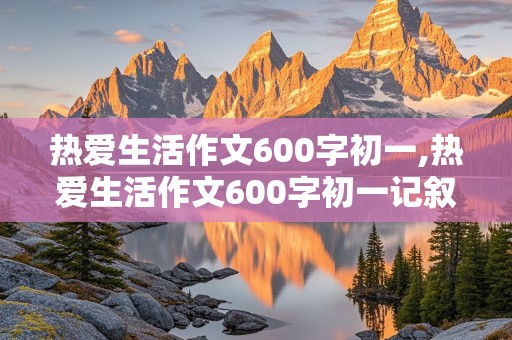 热爱生活作文600字初一,热爱生活作文600字初一记叙